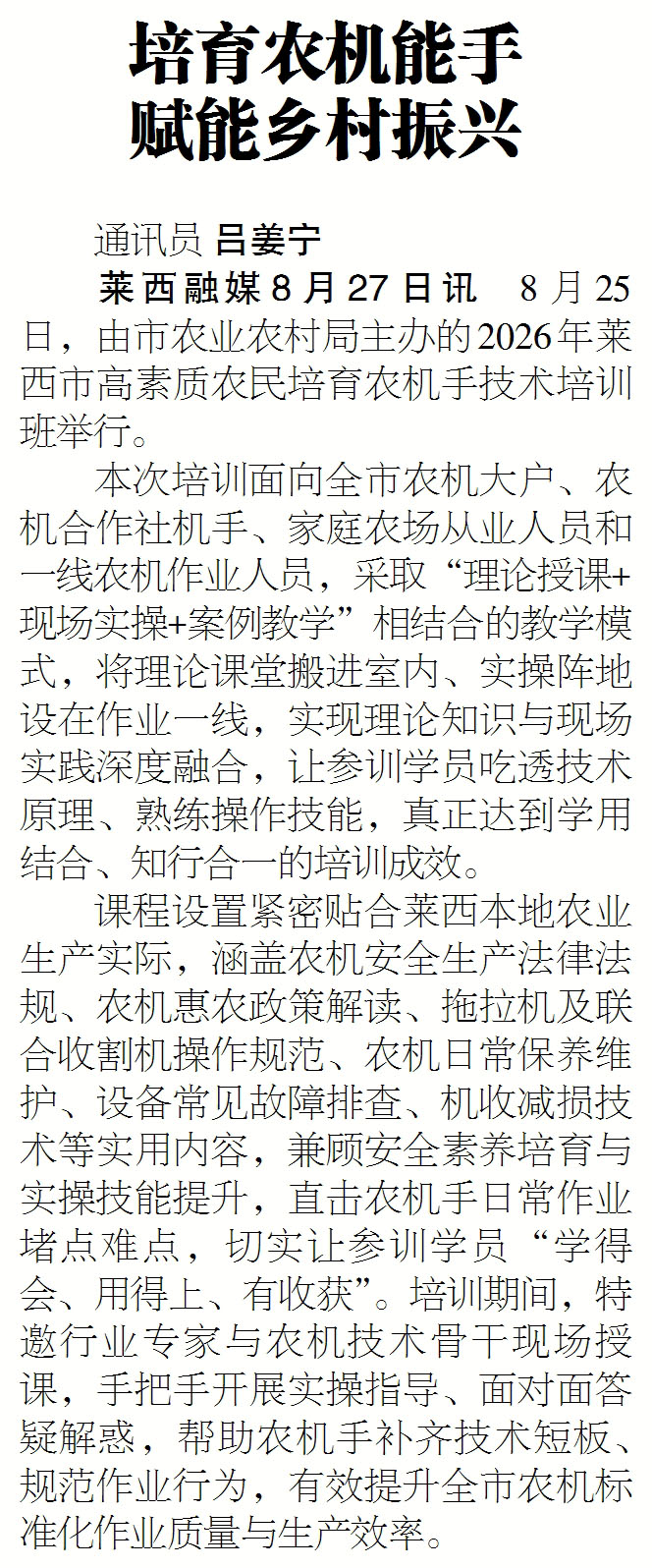 培育农机能手
赋能乡村振兴

通讯员 吕姜宁

莱西融媒8月27日讯 8月25日，由市农业农村局主办的2026年莱西市高素质农民培育农机手技术培训班举行。

本次培训面向全市农机大户、农机合作社机手、家庭农场从业人员和一线农机作业人员，采取“理论授课+现场实操+案例教学”相结合的教学模式，将理论课堂搬进室内、实操阵地设在作业一线，实现理论知识与现场实践深度融合，让参训学员吃透技术原理、熟练操作技能，真正达到学用结合、知行合一的培训成效。

课程设置紧密贴合莱西本地农业生产实际，涵盖农机安全生产法律法规、农机惠农政策解读、拖拉机及联合收割机操作规范、农机日常保养维护、设备常见故障排查、机收减损技术等实用内容，兼顾安全素养培育与实操技能提升，直击农机手日常作业堵点难点，切实让参训学员“学得会、用得上、有收获”。培训期间，特邀行业专家与农机技术骨干现场授课，手把手开展实操指导、面对面答疑解惑，帮助农机手补齐技术短板、规范作业行为，有效提升全市农机标准化作业质量与生产效率。